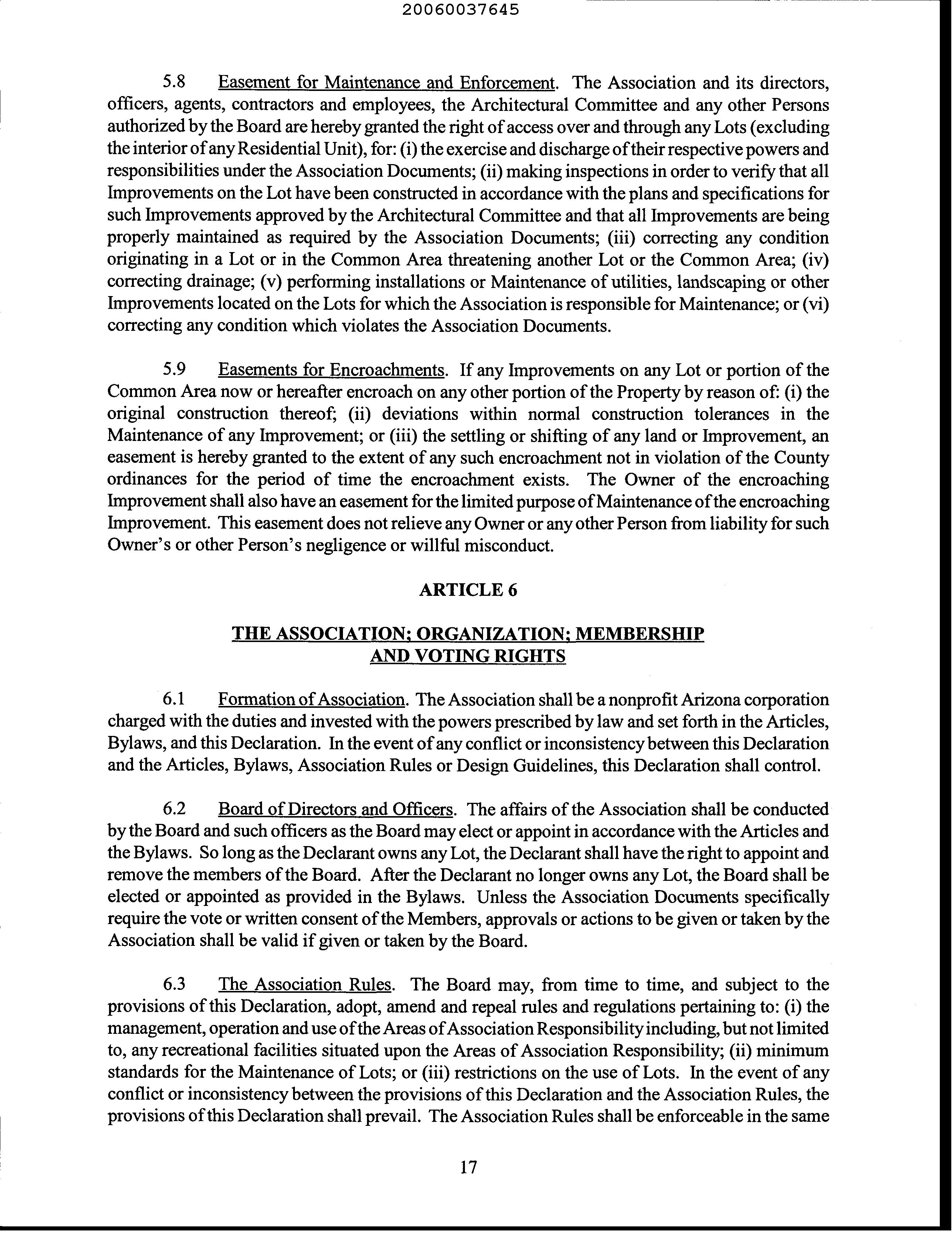 20060037645

5.8 Easement for Maintenance and Enforcement. The Association and its directors, officers, agents, contractors and employees, the Architectural Committee and any other Persons authorized by the Board are hereby granted the right of access over and through any Lots (excluding the interior of any Residential Unit), for: (i) the exercise and discharge of their respective powers and responsibilities under the Association Documents; (ii) making inspections in order to verify that all Improvements on the Lot have been constructed in accordance with the plans and specifications for such Improvements approved by the Architectural Committee and that all Improvements are being properly maintained as required by the Association Documents; (iii) correcting any condition originating in a Lot or in the Common Area threatening another Lot or the Common Area; (iv) correcting drainage; (v) performing installations or Maintenance of utilities, landscaping or other Improvements located on the Lots for which the Association is responsible for Maintenance; or (vi) correcting any condition which violates the Association Documents.

5.9 Easements for Encroachments. If any Improvements on any Lot or portion of the Common Area now or hereafter encroach on any other portion of the Property by reason of: (i) the original construction thereof; (ii) deviations within normal construction tolerances in the Maintenance of any Improvement; or (iii) the settling or shifting of any land or Improvement, an easement is hereby granted to the extent of any such encroachment not in violation of the County ordinances for the period of time the encroachment exists. The Owner of the encroaching Improvement shall also have an easement for the limited purpose of Maintenance of the encroaching Improvement. This easement does not relieve any Owner or any other Person from liability for such Owner's or other Person's negligence or willful misconduct.

ARTICLE 6

THE ASSOCIATION; ORGANIZATION; MEMBERSHIP AND VOTING RIGHTS

6.1 Formation of Association. The Association shall be a nonprofit Arizona corporation charged with the duties and invested with the powers prescribed by law and set forth in the Articles, Bylaws, and this Declaration. In the event of any conflict or inconsistency between this Declaration and the Articles, Bylaws, Association Rules or Design Guidelines, this Declaration shall control.

6.2 Board of Directors and Officers. The affairs of the Association shall be conducted by the Board and such officers as the Board may elect or appoint in accordance with the Articles and the Bylaws. So long as the Declarant owns any Lot, the Declarant shall have the right to appoint and remove the members of the Board. After the Declarant no longer owns any Lot, the Board shall be elected or appointed as provided in the Bylaws. Unless the Association Documents specifically require the vote or written consent of the Members, approvals or actions to be given or taken by the Association shall be valid if given or taken by the Board.

6.3 The Association Rules. The Board may, from time to time, and subject to the provisions of this Declaration, adopt, amend and repeal rules and regulations pertaining to: (i) the management, operation and use of the Areas of Association Responsibility including, but not limited to, any recreational facilities situated upon the Areas of Association Responsibility; (ii) minimum standards for the Maintenance of Lots; or (iii) restrictions on the use of Lots. In the event of any conflict or inconsistency between the provisions of this Declaration and the Association Rules, the provisions of this Declaration shall prevail. The Association Rules shall be enforceable in the same

17